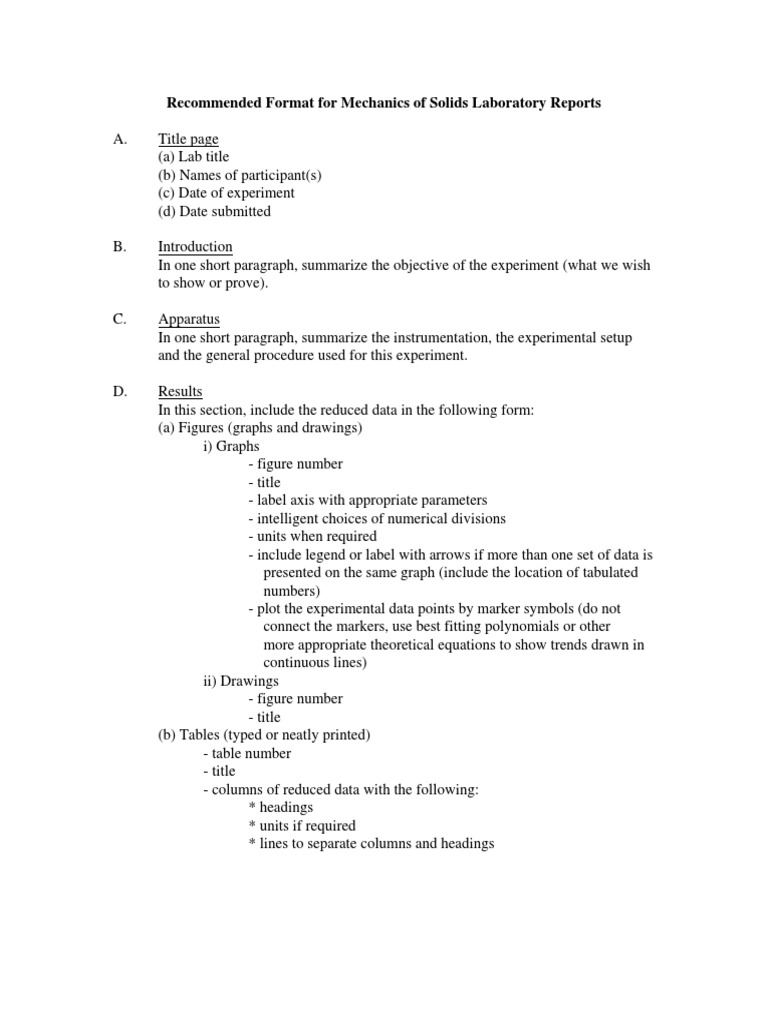 Recommended Format for Mechanics of Solids Laboratory Reports

A. Title page
(a) Lab title
(b) Names of participant(s)
(c) Date of experiment
(d) Date submitted

B. Introduction
In one short paragraph, summarize the objective of the experiment (what we wish to show or prove).

C. Apparatus
In one short paragraph, summarize the instrumentation, the experimental setup and the general procedure used for this experiment.

D. Results
In this section, include the reduced data in the following form:
(a) Figures (graphs and drawings)
i) Graphs
- figure number
- title
- label axis with appropriate parameters
- intelligent choices of numerical divisions
- units when required
- include legend or label with arrows if more than one set of data is presented on the same graph (include the location of tabulated numbers)
- plot the experimental data points by marker symbols (do not connect the markers, use best fitting polynomials or other more appropriate theoretical equations to show trends drawn in continuous lines)
ii) Drawings
- figure number
- title
(b) Tables (typed or neatly printed)
- table number
- title
- columns of reduced data with the following:
* headings
* units if required
* lines to separate columns and headings